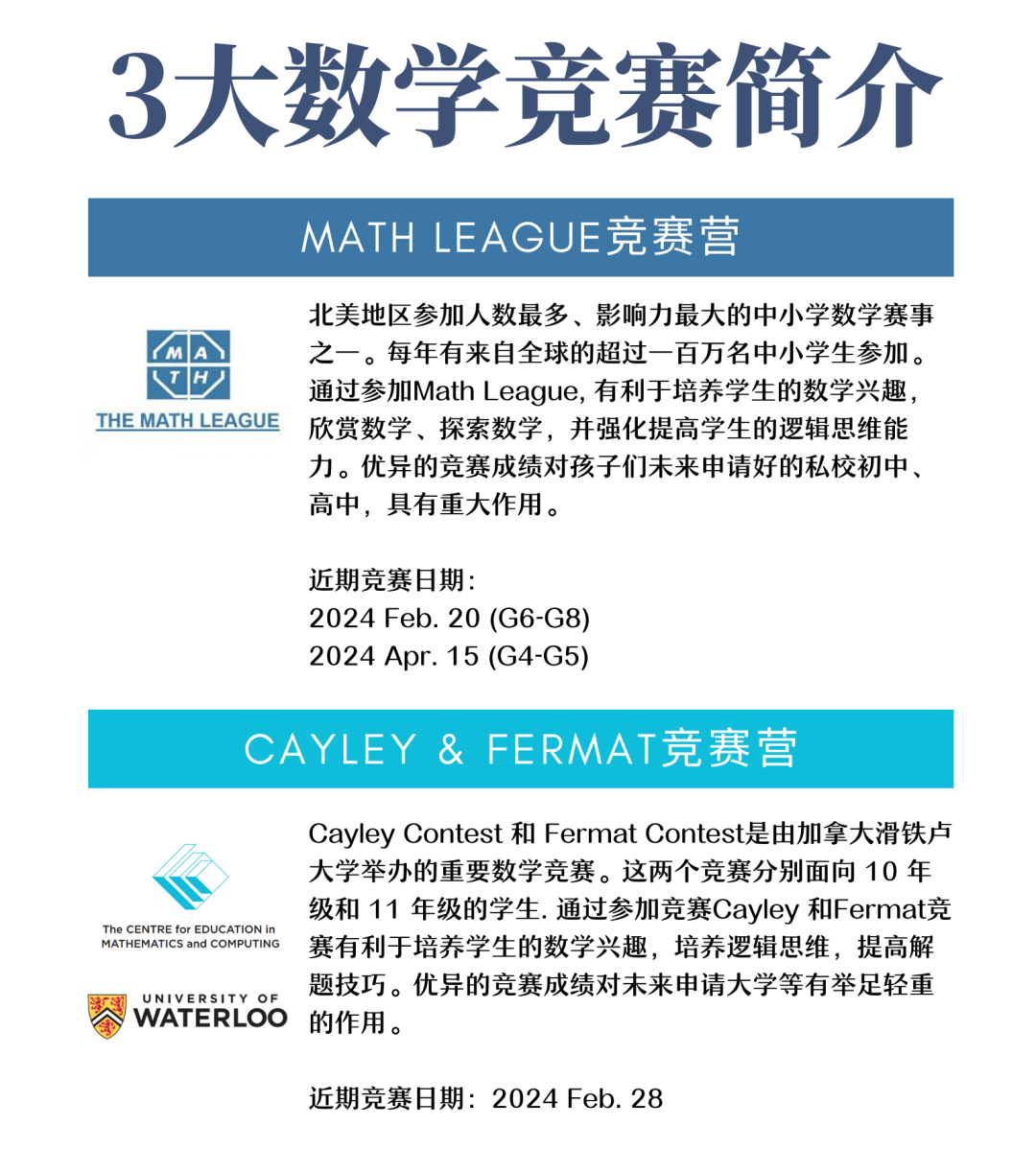 3大数学竞赛简介

MATH LEAGUE竞赛营

M A
T H
THE MATH LEAGUE

北美地区参加人数最多、影响力最大的中小学数学赛事之一。每年有来自全球的超过一百万名中小学生参加。通过参加Math League, 有利于培养学生的数学兴趣，欣赏数学、探索数学，并强化提高学生的逻辑思维能力。优异的竞赛成绩对孩子们未来申请好的私校初中、高中，具有重大作用。

近期竞赛日期:
2024 Feb. 20 (G6-G8)
2024 Apr. 15 (G4-G5)

CAYLEY & FERMAT竞赛营

The CENTRE for EDUCATION in MATHEMATICS and COMPUTING

UNIVERSITY OF WATERLOO

Cayley Contest 和 Fermat Contest是由加拿大滑铁卢大学举办的重要数学竞赛。这两个竞赛分别面向 10 年级和 11 年级的学生. 通过参加竞赛Cayley 和Fermat竞赛有利于培养学生的数学兴趣，培养逻辑思维，提高解题技巧。优异的竞赛成绩对未来申请大学等有举足轻重的作用。

近期竞赛日期：2024 Feb. 28